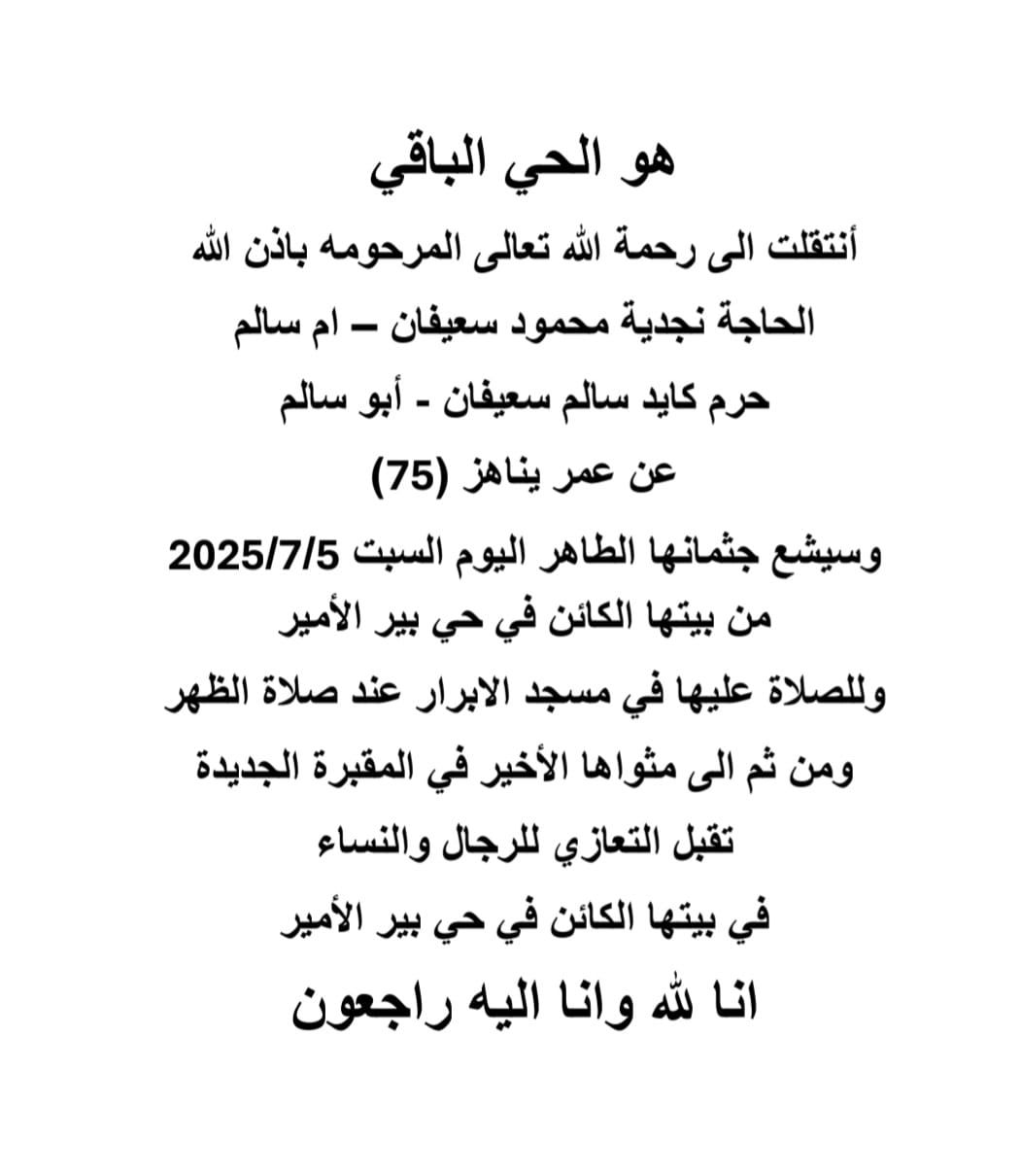 هو الحي الباقي

أنتقلت الى رحمة الله تعالى المرحومه باذن الله

الحاجة نجدية محمود سعيفان – ام سالم

حرم كايد سالم سعيفان - أبو سالم

عن عمر يناهز (75)

وسيشع جثمانها الطاهر اليوم السبت 2025/7/5

من بيتها الكائن في حي بير الأمير

وللصلاة عليها في مسجد الابرار عند صلاة الظهر

ومن ثم الى مثواها الأخير في المقبرة الجديدة

تقبل التعازي للرجال والنساء

في بيتها الكائن في حي بير الأمير

انا لله وانا اليه راجعون